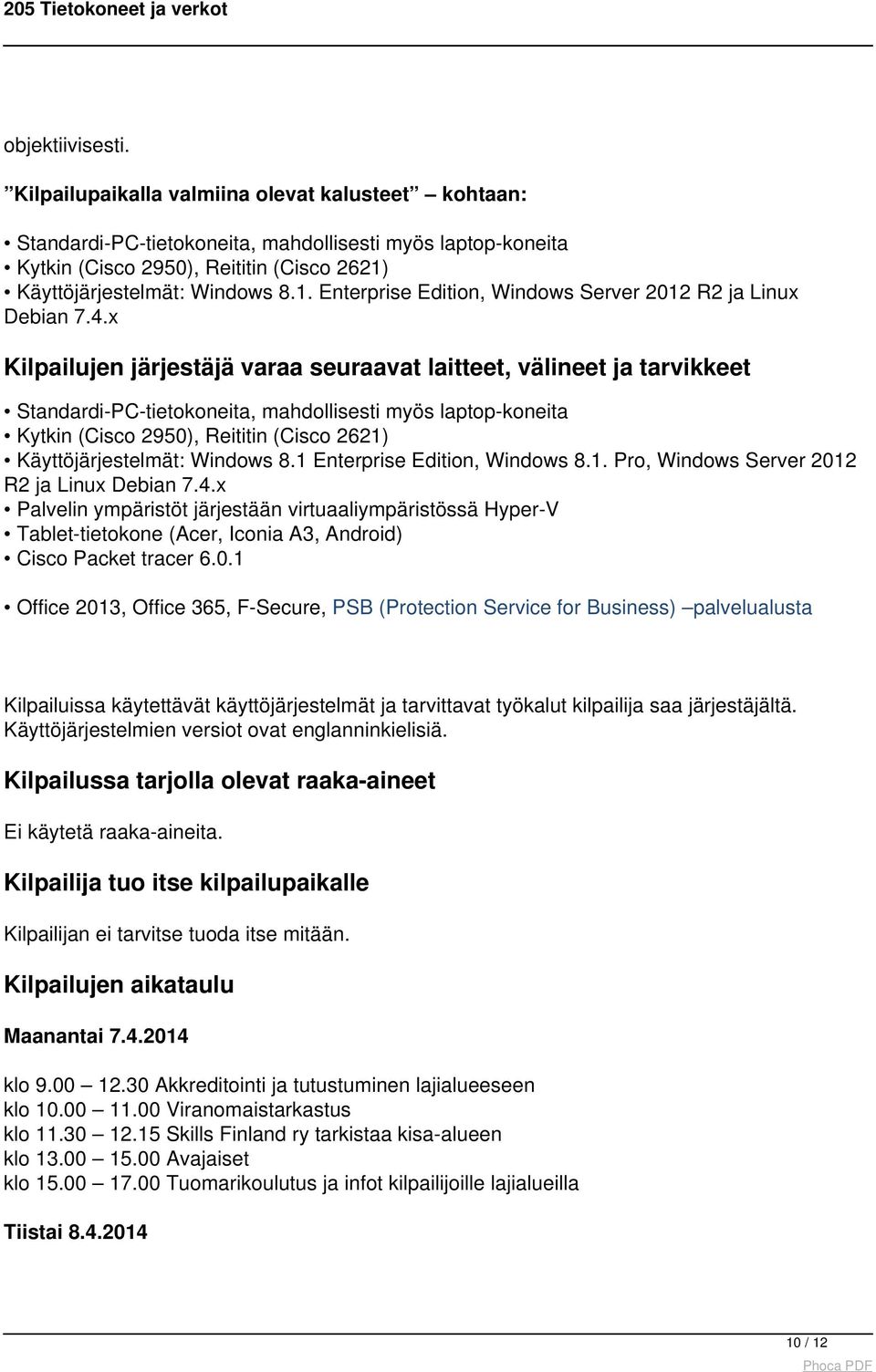 205 Tietokoneet ja verkot

objektiivisesti.

”Kilpailupaikalla valmiina olevat kalusteet” kohtaan:

• Standardi-PC-tietokoneita, mahdollisesti myös laptop-koneita
• Kytkin (Cisco 2950), Reititin (Cisco 2621)
• Käyttöjärjestelmät: Windows 8.1. Enterprise Edition, Windows Server 2012 R2 ja Linux Debian 7.4.x

Kilpailujen järjestäjä varaa seuraavat laitteet, välineet ja tarvikkeet

• Standardi-PC-tietokoneita, mahdollisesti myös laptop-koneita
• Kytkin (Cisco 2950), Reititin (Cisco 2621)
• Käyttöjärjestelmät: Windows 8.1 Enterprise Edition, Windows 8.1. Pro, Windows Server 2012 R2 ja Linux Debian 7.4.x
• Palvelin ympäristöt järjestään virtuaaliympäristössä Hyper-V
• Tablet-tietokone (Acer, Iconia A3, Android)
• Cisco Packet tracer 6.0.1

• Office 2013, Office 365, F-Secure, PSB (Protection Service for Business) –palvelualusta

Kilpailuissa käytettävät käyttöjärjestelmät ja tarvittavat työkalut kilpailija saa järjestäjältä. Käyttöjärjestelmien versiot ovat englanninkielisiä.

Kilpailussa tarjolla olevat raaka-aineet

Ei käytetä raaka-aineita.

Kilpailija tuo itse kilpailupaikalle

Kilpailijan ei tarvitse tuoda itse mitään.

Kilpailujen aikataulu

Maanantai 7.4.2014

klo 9.00 — 12.30 Akkreditointi ja tutustuminen lajialueeseen
klo 10.00 — 11.00 Viranomaistarkastus
klo 11.30 — 12.15 Skills Finland ry tarkistaa kisa-alueen
klo 13.00 — 15.00 Avajaiset
klo 15.00 — 17.00 Tuomarikoulutus ja infot kilpailijoille lajialueilla

Tiistai 8.4.2014

10 / 12

Phoca PDF